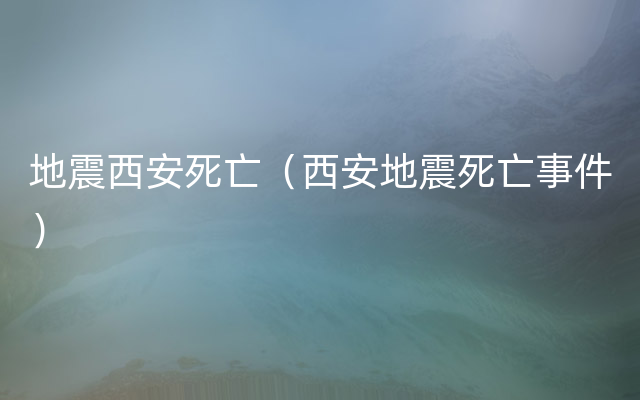 地震西安死亡（西安地震死亡事件）